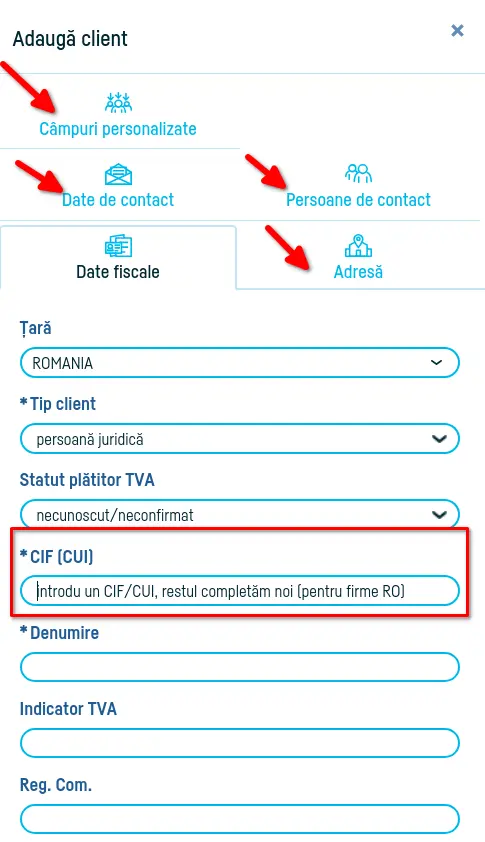 Adaugă client

×

Câmpuri personalizate

Date de contact

Persoane de contact

Date fiscale

Adresă

Țară

ROMANIA

* Tip client

persoană juridică

Statut plătitor TVA

necunoscut/neconfirmat

* CIF (CUI)

Introdu un CIF/CUI, restul completăm noi (pentru firme RO)

* Denumire

Indicator TVA

Reg. Com.